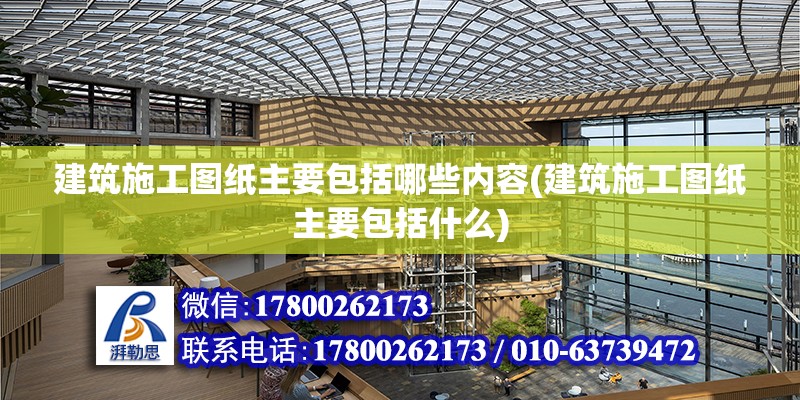 建筑施工图纸主要包括哪些内容(建筑施工图纸主要包括什么)

湃勒思

微信:17800262173

联系电话:17800262173 / 010-63739472